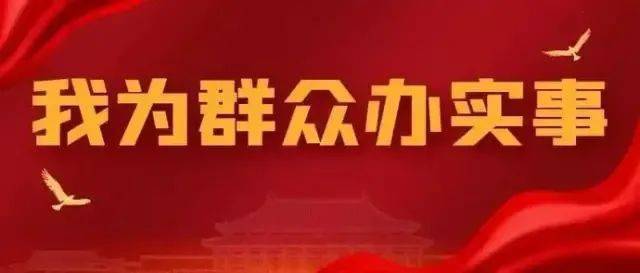 我为群众办实事